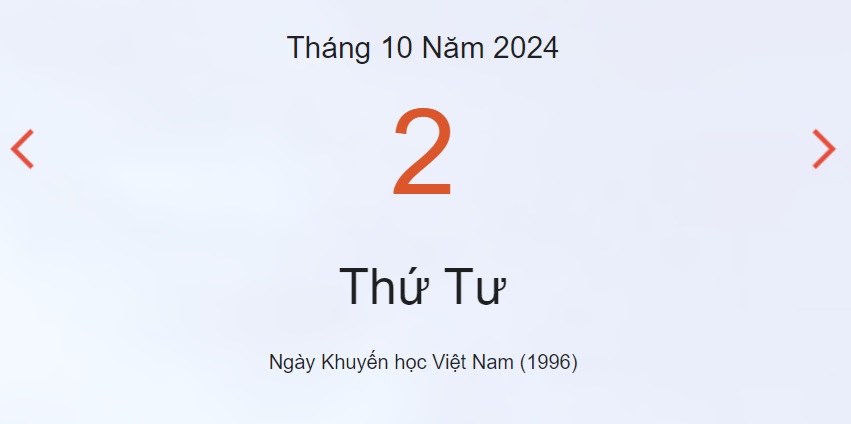 Tháng 10 Năm 2024

2

Thứ Tư

Ngày Khuyến học Việt Nam (1996)